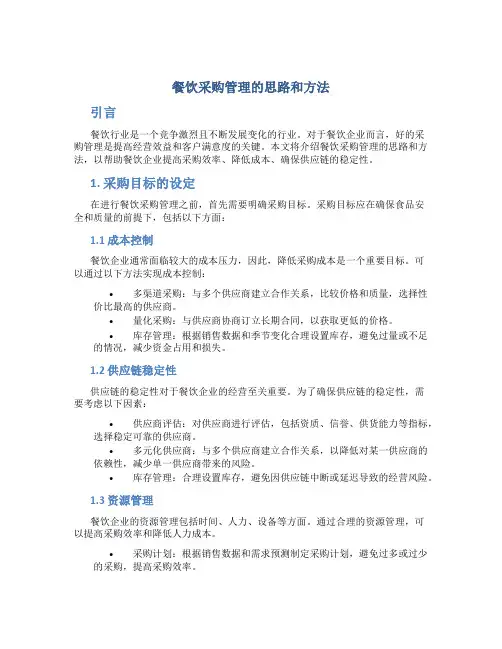 餐饮采购管理的思路和方法

引言

餐饮行业是一个竞争激烈且不断发展变化的行业。对于餐饮企业而言，好的采购管理是提高经营效益和客户满意度的关键。本文将介绍餐饮采购管理的思路和方法，以帮助餐饮企业提高采购效率、降低成本、确保供应链的稳定性。

1. 采购目标的设定

在进行餐饮采购管理之前，首先需要明确采购目标。采购目标应在确保食品安全和质量的前提下，包括以下方面：

1.1 成本控制

餐饮企业通常面临较大的成本压力，因此，降低采购成本是一个重要目标。可以通过以下方法实现成本控制：

• 多渠道采购：与多个供应商建立合作关系，比较价格和质量，选择性价比最高的供应商。
• 量化采购：与供应商协商订立长期合同，以获取更低的价格。
• 库存管理：根据销售数据和季节变化合理设置库存，避免过量或不足的情况，减少资金占用和损失。

1.2 供应链稳定性

供应链的稳定性对于餐饮企业的经营至关重要。为了确保供应链的稳定性，需要考虑以下因素：

• 供应商评估：对供应商进行评估，包括资质、信誉、供货能力等指标，选择稳定可靠的供应商。
• 多元化供应商：与多个供应商建立合作关系，以降低对某一供应商的依赖性，减少单一供应商带来的风险。
• 库存管理：合理设置库存，避免因供应链中断或延迟导致的经营风险。

1.3 资源管理

餐饮企业的资源管理包括时间、人力、设备等方面。通过合理的资源管理，可以提高采购效率和降低人力成本。

• 采购计划：根据销售数据和需求预测制定采购计划，避免过多或过少的采购，提高采购效率。